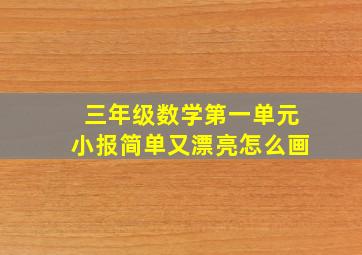 三年级数学第一单元
小报简单又漂亮怎么画